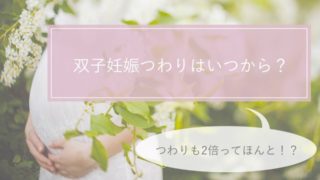 双子妊娠つわりはいつから？

つわりも2倍ってほんと！？